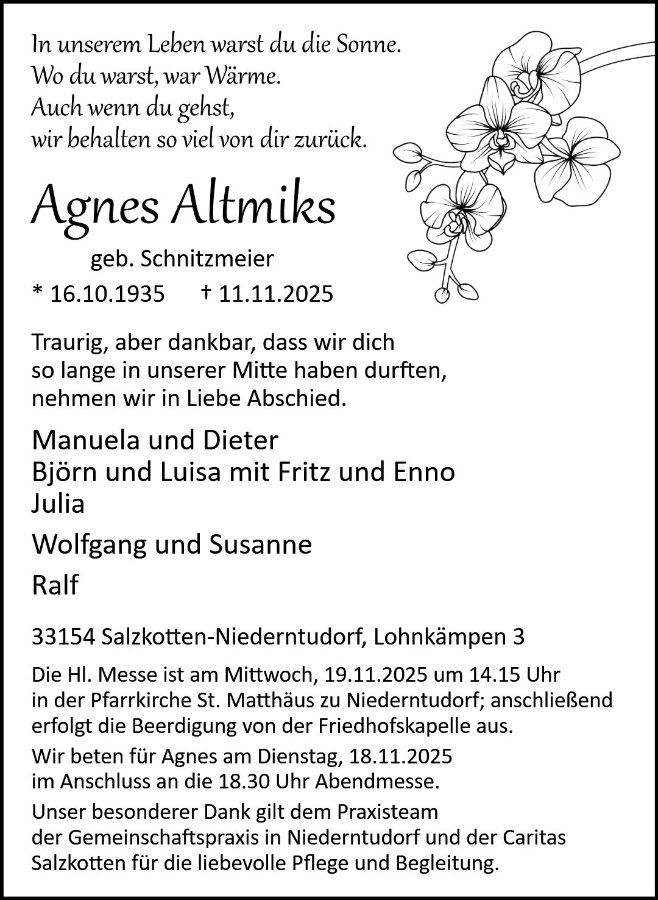 In unserem Leben warst du die Sonne.
Wo du warst, war Wärme.
Auch wenn du gehst,
wir behalten so viel von dir zurück.

Agnes Altmiks

geb. Schnitzmeier

* 16.10.1935 † 11.11.2025

Traurig, aber dankbar, dass wir dich so lange in unserer Mitte haben durften, nehmen wir in Liebe Abschied.

Manuela und Dieter
Björn und Luisa mit Fritz und Enno
Julia

Wolfgang und Susanne

Ralf

33154 Salzkotten-Niederntudorf, Lohnkämpen 3

Die Hl. Messe ist am Mittwoch, 19.11.2025 um 14.15 Uhr in der Pfarrkirche St. Matthäus zu Niederntudorf; anschließend erfolgt die Beerdigung von der Friedhofskapelle aus.

Wir beten für Agnes am Dienstag, 18.11.2025 im Anschluss an die 18.30 Uhr Abendmesse.

Unser besonderer Dank gilt dem Praxisteam der Gemeinschaftspraxis in Niederntudorf und der Caritas Salzkotten für die liebevolle Pflege und Begleitung.